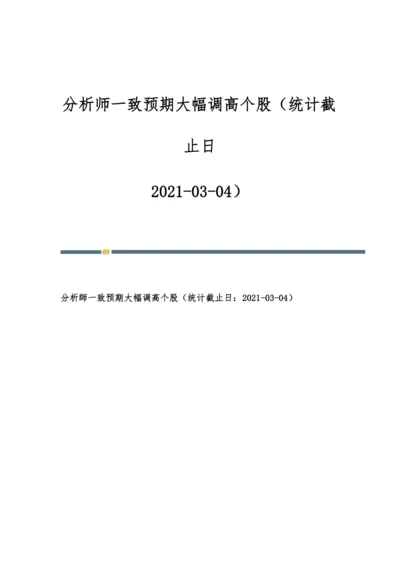 分析师一致预期大幅调高个股（统计截止日

2021-03-04）

分析师一致预期大幅调高个股（统计截止日：2021-03-04）